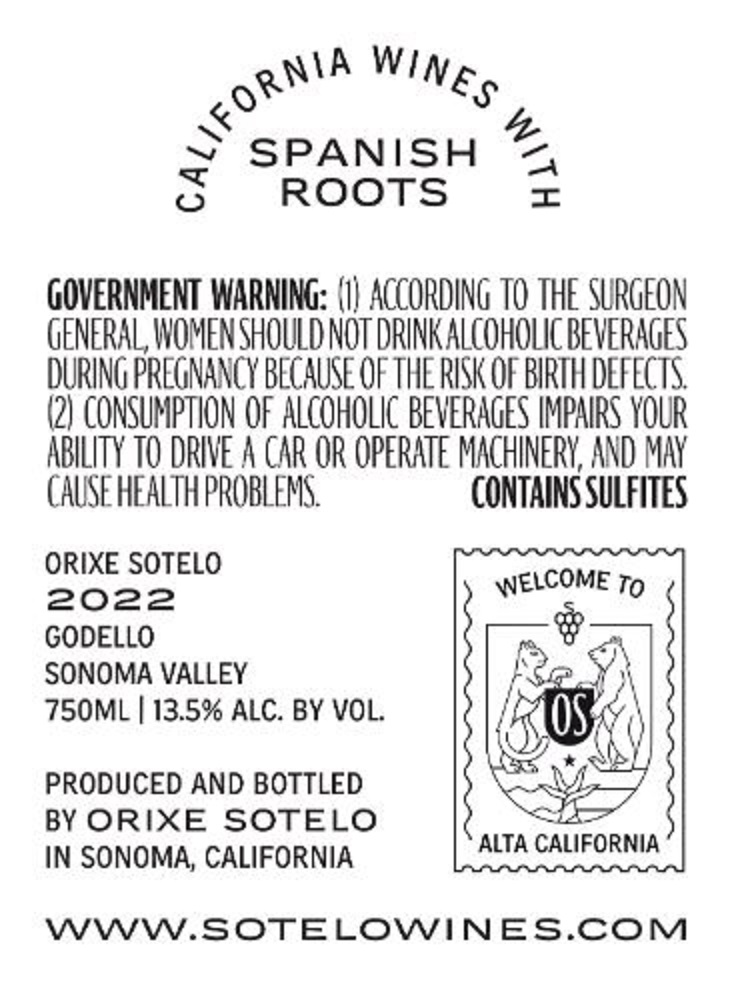 CALIFORNIA WINES WITH
SPANISH
ROOTS

GOVERNMENT WARNING: (1) ACCORDING TO THE SURGEON GENERAL, WOMEN SHOULD NOT DRINK ALCOHOLIC BEVERAGES DURING PREGNANCY BECAUSE OF THE RISK OF BIRTH DEFECTS. (2) CONSUMPTION OF ALCOHOLIC BEVERAGES IMPAIRS YOUR ABILITY TO DRIVE A CAR OR OPERATE MACHINERY, AND MAY CAUSE HEALTH PROBLEMS. CONTAINS SULFITES

ORIXE SOTELO
2022
GODELLO
SONOMA VALLEY
750ML | 13.5% ALC. BY VOL.

PRODUCED AND BOTTLED
BY ORIXE SOTELO
IN SONOMA, CALIFORNIA

WELCOME TO
OS
ALTA CALIFORNIA

WWW.SOTELOWINES.COM